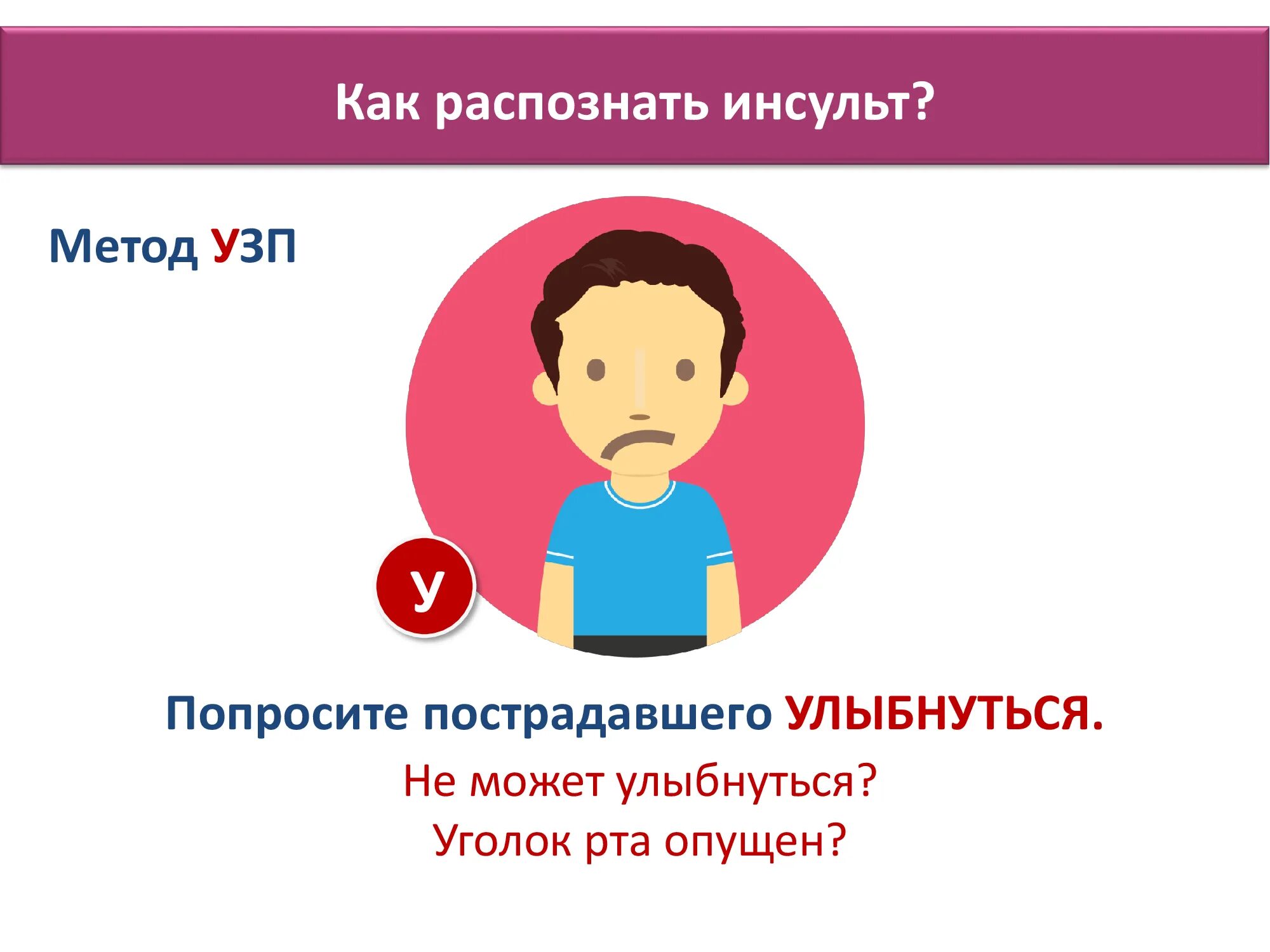 Как распознать инсульт?

Метод УЗП

У

Попросите пострадавшего УЛЫБНУТЬСЯ.

Не может улыбнуться?
Уголок рта опущен?